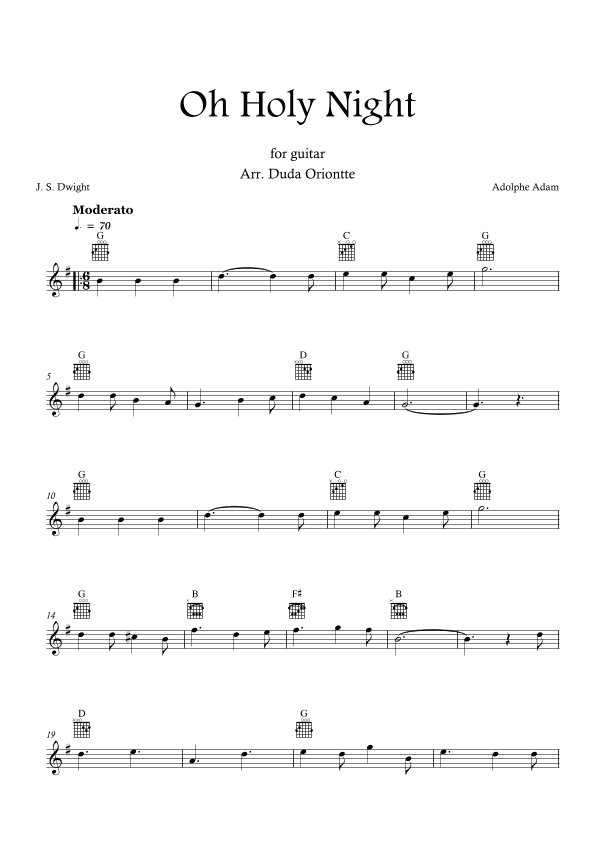 Oh Holy Night

for guitar

Arr. Duda Oriontte

J. S. Dwight

Adolphe Adam

Moderato

♩. = 70

G

C

G

5

G

D

G

10

G

C

G

14

G

B

F♯

B

19

D

G